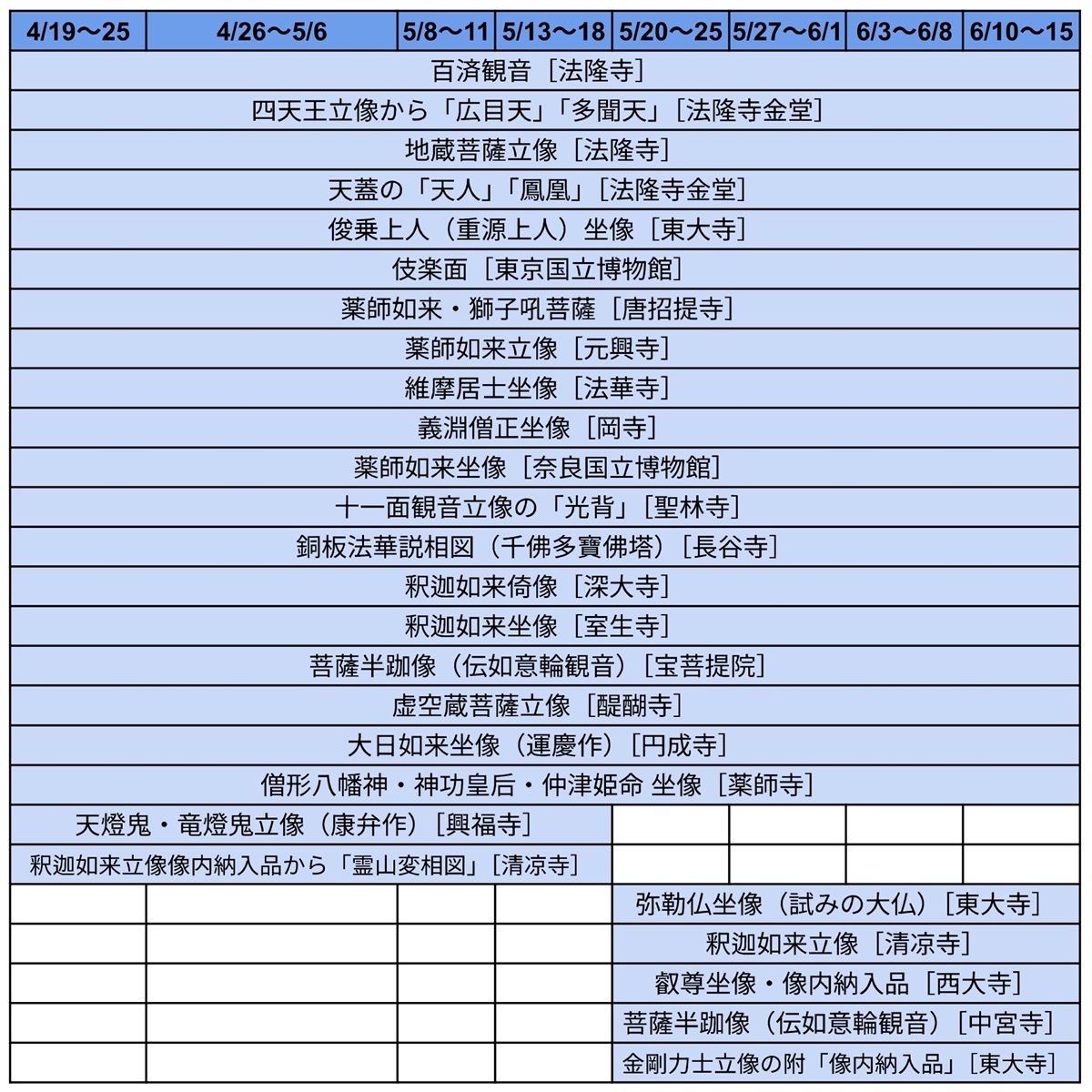 | 4/19〜25 | 4/26〜5/6 | 5/8〜11 | 5/13〜18 | 5/20〜25 | 5/27〜6/1 | 6/3〜6/8 | 6/10〜15 |
|---|---|---|---|---|---|---|---|
| 百済観音［法隆寺］ | | | | | | | |
| 四天王立像から「広目天」「多聞天」［法隆寺金堂］ | | | | | | | |
| 地蔵菩薩立像［法隆寺］ | | | | | | | |
| 天蓋の「天人」「鳳凰」［法隆寺金堂］ | | | | | | | |
| 俊乗上人（重源上人）坐像［東大寺］ | | | | | | | |
| 伎楽面［東京国立博物館］ | | | | | | | |
| 薬師如来・獅子吼菩薩［唐招提寺］ | | | | | | | |
| 薬師如来立像［元興寺］ | | | | | | | |
| 維摩居士坐像［法華寺］ | | | | | | | |
| 義淵僧正坐像［岡寺］ | | | | | | | |
| 薬師如来坐像［奈良国立博物館］ | | | | | | | |
| 十一面観音立像の「光背」［聖林寺］ | | | | | | | |
| 銅板法華説相図（千佛多寶佛塔）［長谷寺］ | | | | | | | |
| 釈迦如来倚像［深大寺］ | | | | | | | |
| 釈迦如来坐像［室生寺］ | | | | | | | |
| 菩薩半跏像（伝如意輪観音）［宝菩提院］ | | | | | | | |
| 虚空蔵菩薩立像［醍醐寺］ | | | | | | | |
| 大日如来坐像（運慶作）［円成寺］ | | | | | | | |
| 僧形八幡神・神功皇后・仲津姫命 坐像［薬師寺］ | | | | | | | |
| 天燈鬼・竜燈鬼立像（康弁作）［興福寺］ | | | | | | | |
| 釈迦如来立像像内納入品から「霊山変相図」［清凉寺］ | | | | | | | |
| | | | | 弥勒仏坐像（試みの大仏）［東大寺］ | | | |
| | | | | 釈迦如来立像［清凉寺］ | | | |
| | | | | 叡尊坐像・像内納入品［西大寺］ | | | |
| | | | | 菩薩半跏像（伝如意輪観音）［中宮寺］ | | | |
| | | | | 金剛力士立像の附「像内納入品」［東大寺］ | | | |